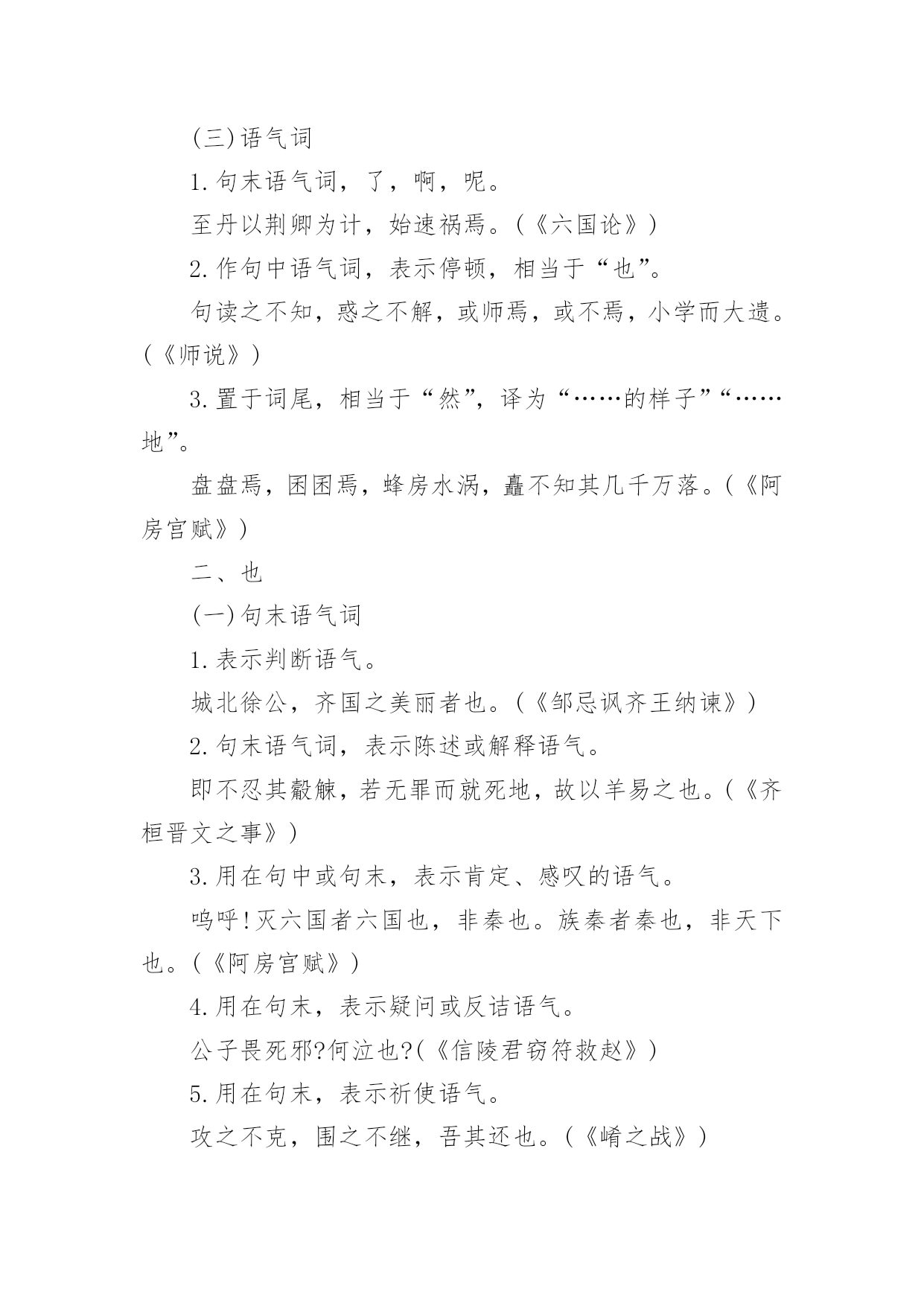 (三)语气词

1.句末语气词，了，啊，呢。

至丹以荆卿为计，始速祸焉。(《六国论》)

2.作句中语气词，表示停顿，相当于“也”。

句读之不知，惑之不解，或师焉，或不焉，小学而大遗。(《师说》)

3.置于词尾，相当于“然”，译为“……的样子”“……地”。

盘盘焉，囷囷焉，蜂房水涡，矗不知其几千万落。(《阿房宫赋》)

二、也

(一)句末语气词

1.表示判断语气。

城北徐公，齐国之美丽者也。(《邹忌讽齐王纳谏》)

2.句末语气词，表示陈述或解释语气。

即不忍其觳觫，若无罪而就死地，故以羊易之也。(《齐桓晋文之事》)

3.用在句中或句末，表示肯定、感叹的语气。

呜呼!灭六国者六国也，非秦也。族秦者秦也，非天下也。(《阿房宫赋》)

4.用在句末，表示疑问或反诘语气。

公子畏死邪?何泣也?(《信陵君窃符救赵》)

5.用在句末，表示祈使语气。

攻之不克，围之不继，吾其还也。(《崤之战》)